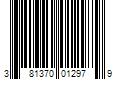 3 81370 01297 9